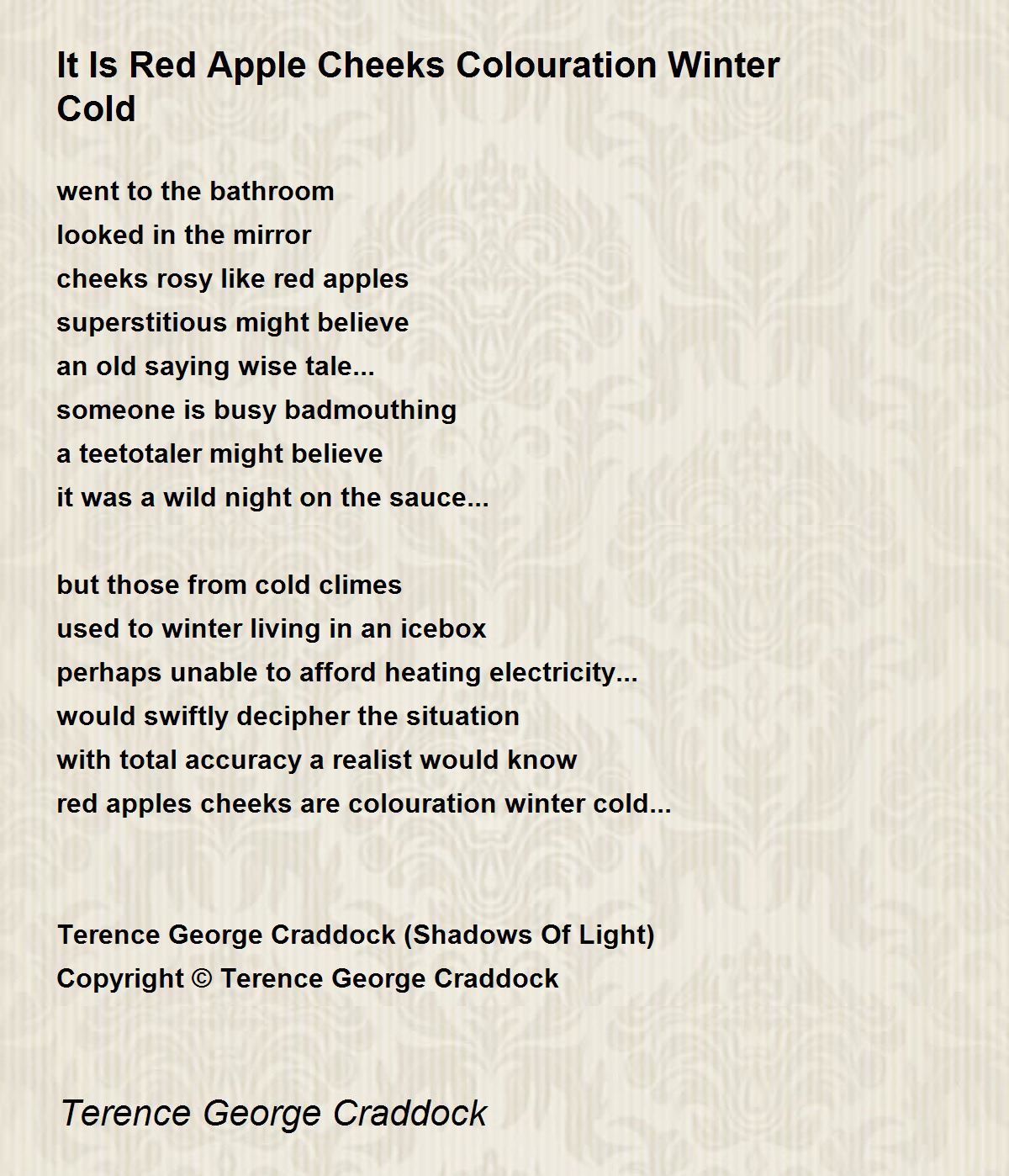 It Is Red Apple Cheeks Colouration Winter Cold

went to the bathroom
looked in the mirror
cheeks rosy like red apples
superstitious might believe
an old saying wise tale...
someone is busy badmouthing
a teetotaler might believe
it was a wild night on the sauce...

but those from cold climes
used to winter living in an icebox
perhaps unable to afford heating electricity...
would swiftly decipher the situation
with total accuracy a realist would know
red apples cheeks are colouration winter cold...

Terence George Craddock (Shadows Of Light)
Copyright © Terence George Craddock

Terence George Craddock